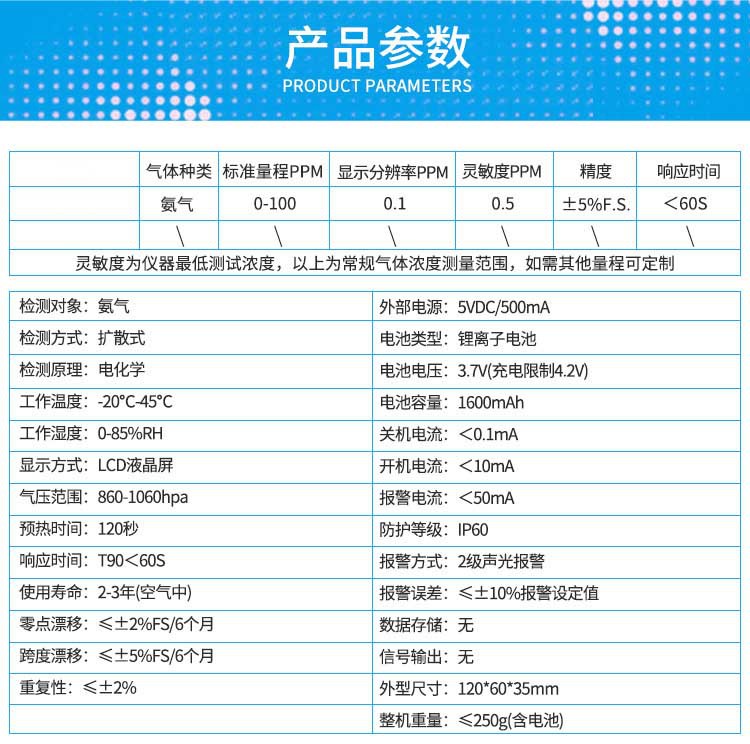 产品参数
PRODUCT PARAMETERS

| | 气体种类 | 标准量程PPM | 显示分辨率PPM | 灵敏度PPM | 精度 | 响应时间 |
|---|---|---|---|---|---|---|
| | 氨气 | 0-100 | 0.1 | 0.5 | ±5%F.S. | ＜60S |
| | \ | \ | \ | \ | \ | \ |

灵敏度为仪器最低测试浓度，以上为常规气体浓度测量范围，如需其他量程可定制

| | |
|---|---|
| 检测对象：氨气 | 外部电源：5VDC/500mA |
| 检测方式：扩散式 | 电池类型：锂离子电池 |
| 检测原理：电化学 | 电池电压：3.7V(充电限制4.2V) |
| 工作温度：-20°C-45°C | 电池容量：1600mAh |
| 工作湿度：0-85%RH | 关机电流：＜0.1mA |
| 显示方式：LCD液晶屏 | 开机电流：＜10mA |
| 气压范围：860-1060hpa | 报警电流：＜50mA |
| 预热时间：120秒 | 防护等级：IP60 |
| 响应时间：T90＜60S | 报警方式：2级声光报警 |
| 使用寿命：2-3年(空气中) | 报警误差：≤±10%报警设定值 |
| 零点漂移：≤±2%FS/6个月 | 数据存储：无 |
| 跨度漂移：≤±5%FS/6个月 | 信号输出：无 |
| 重复性：≤±2% | 外型尺寸：120*60*35mm |
| | 整机重量：≤250g(含电池) |